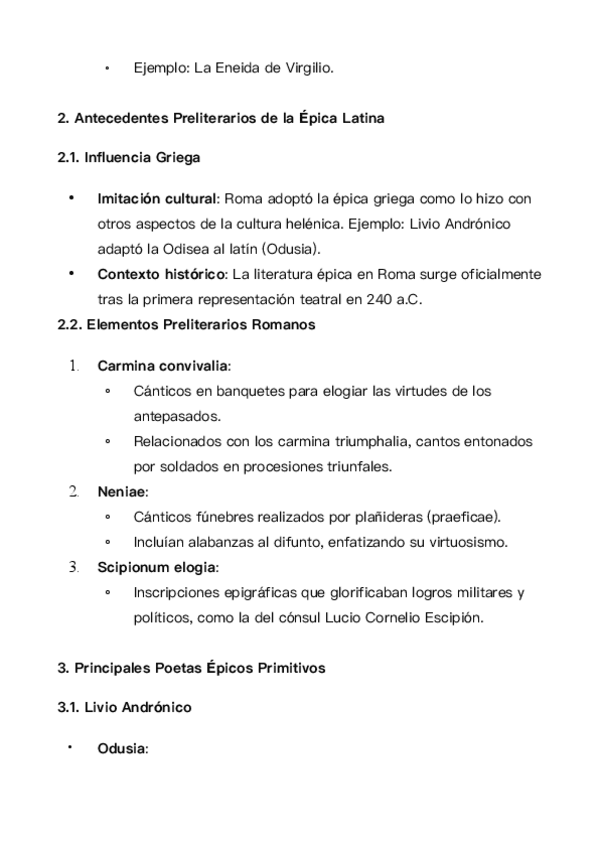 • Ejemplo: La Eneida de Virgilio.

2. Antecedentes Preliterarios de la Épica Latina

2.1. Influencia Griega

• Imitación cultural: Roma adoptó la épica griega como lo hizo con otros aspectos de la cultura helénica. Ejemplo: Livio Andrónico adaptó la Odisea al latín (Odusia).
• Contexto histórico: La literatura épica en Roma surge oficialmente tras la primera representación teatral en 240 a.C.

2.2. Elementos Preliterarios Romanos

1. Carmina convivalia:
◦ Cánticos en banquetes para elogiar las virtudes de los antepasados.
◦ Relacionados con los carmina triumphalia, cantos entonados por soldados en procesiones triunfales.
2. Neniae:
◦ Cánticos fúnebres realizados por plañideras (praeficae).
◦ Incluían alabanzas al difunto, enfatizando su virtuosismo.
3. Scipionum elogia:
◦ Inscripciones epigráficas que glorificaban logros militares y políticos, como la del cónsul Lucio Cornelio Escipión.

3. Principales Poetas Épicos Primitivos

3.1. Livio Andrónico

• Odusia: